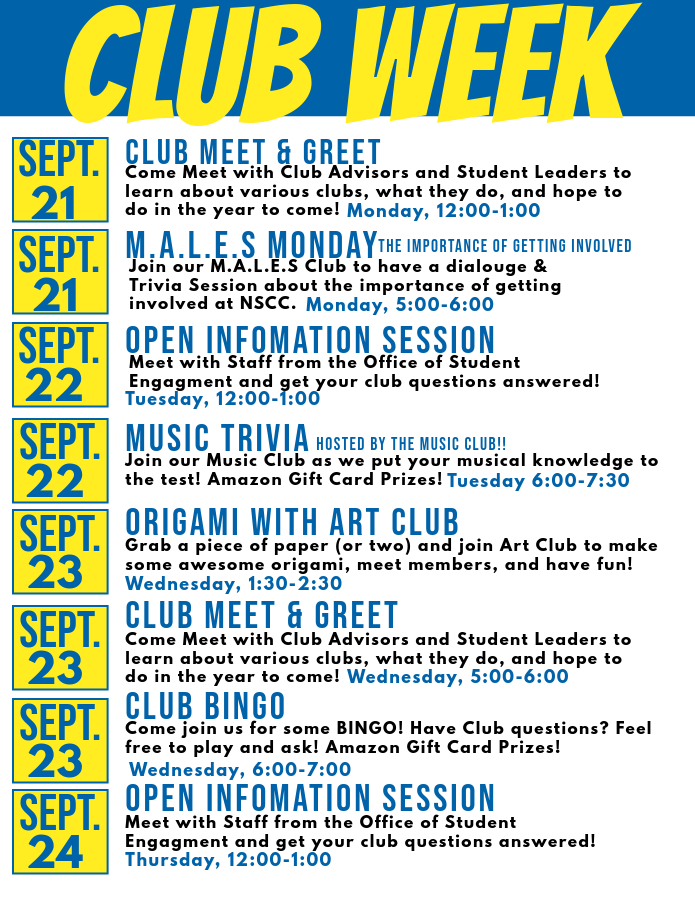 CLUB WEEK

SEPT. 21

CLUB MEET & GREET

Come Meet with Club Advisors and Student Leaders to learn about various clubs, what they do, and hope to do in the year to come! Monday, 12:00-1:00

SEPT. 21

M.A.L.E.S MONDAY THE IMPORTANCE OF GETTING INVOLVED

Join our M.A.L.E.S Club to have a dialouge & Trivia Session about the importance of getting involved at NSCC. Monday, 5:00-6:00

SEPT. 22

OPEN INFOMATION SESSION

Meet with Staff from the Office of Student Engagment and get your club questions answered! Tuesday, 12:00-1:00

SEPT. 22

MUSIC TRIVIA HOSTED BY THE MUSIC CLUB!!

Join our Music Club as we put your musical knowledge to the test! Amazon Gift Card Prizes! Tuesday 6:00-7:30

SEPT. 23

ORIGAMI WITH ART CLUB

Grab a piece of paper (or two) and join Art Club to make some awesome origami, meet members, and have fun! Wednesday, 1:30-2:30

SEPT. 23

CLUB MEET & GREET

Come Meet with Club Advisors and Student Leaders to learn about various clubs, what they do, and hope to do in the year to come! Wednesday, 5:00-6:00

SEPT. 23

CLUB BINGO

Come join us for some BINGO! Have Club questions? Feel free to play and ask! Amazon Gift Card Prizes! Wednesday, 6:00-7:00

SEPT. 24

OPEN INFOMATION SESSION

Meet with Staff from the Office of Student Engagment and get your club questions answered! Thursday, 12:00-1:00